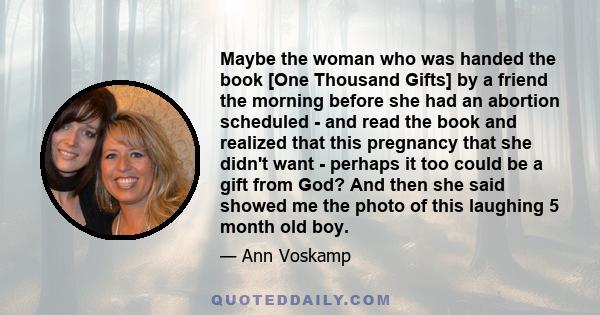 Maybe the woman who was handed the book [One Thousand Gifts] by a friend the morning before she had an abortion scheduled - and read the book and realized that this pregnancy that she didn't want - perhaps it too could be a gift from God? And then she said showed me the photo of this laughing 5 month old boy.

— Ann Voskamp

QUOTEDDAILY.COM